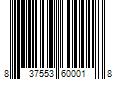 8 37553 60001 8